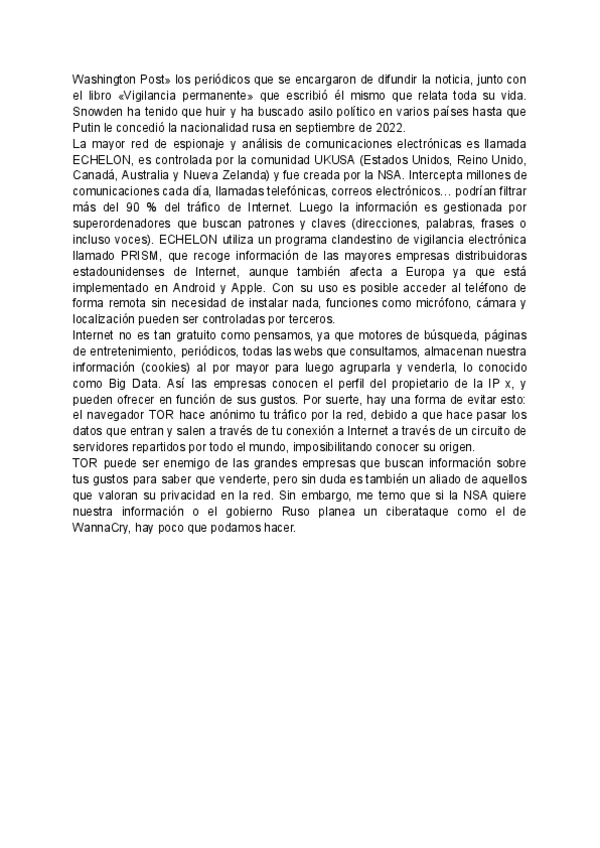 Washington Post» los periódicos que se encargaron de difundir la noticia, junto con el libro «Vigilancia permanente» que escribió él mismo que relata toda su vida. Snowden ha tenido que huir y ha buscado asilo político en varios países hasta que Putin le concedió la nacionalidad rusa en septiembre de 2022.
La mayor red de espionaje y análisis de comunicaciones electrónicas es llamada ECHELON, es controlada por la comunidad UKUSA (Estados Unidos, Reino Unido, Canadá, Australia y Nueva Zelanda) y fue creada por la NSA. Intercepta millones de comunicaciones cada día, llamadas telefónicas, correos electrónicos… podrían filtrar más del 90 % del tráfico de Internet. Luego la información es gestionada por superordenadores que buscan patrones y claves (direcciones, palabras, frases o incluso voces). ECHELON utiliza un programa clandestino de vigilancia electrónica llamado PRISM, que recoge información de las mayores empresas distribuidoras estadounidenses de Internet, aunque también afecta a Europa ya que está implementado en Android y Apple. Con su uso es posible acceder al teléfono de forma remota sin necesidad de instalar nada, funciones como micrófono, cámara y localización pueden ser controladas por terceros.
Internet no es tan gratuito como pensamos, ya que motores de búsqueda, páginas de entretenimiento, periódicos, todas las webs que consultamos, almacenan nuestra información (cookies) al por mayor para luego agruparla y venderla, lo conocido como Big Data. Así las empresas conocen el perfil del propietario de la IP x, y pueden ofrecer en función de sus gustos. Por suerte, hay una forma de evitar esto: el navegador TOR hace anónimo tu tráfico por la red, debido a que hace pasar los datos que entran y salen a través de tu conexión a Internet a través de un circuito de servidores repartidos por todo el mundo, imposibilitando conocer su origen.
TOR puede ser enemigo de las grandes empresas que buscan información sobre tus gustos para saber que venderte, pero sin duda es también un aliado de aquellos que valoran su privacidad en la red. Sin embargo, me temo que si la NSA quiere nuestra información o el gobierno Ruso planea un ciberataque como el de WannaCry, hay poco que podamos hacer.